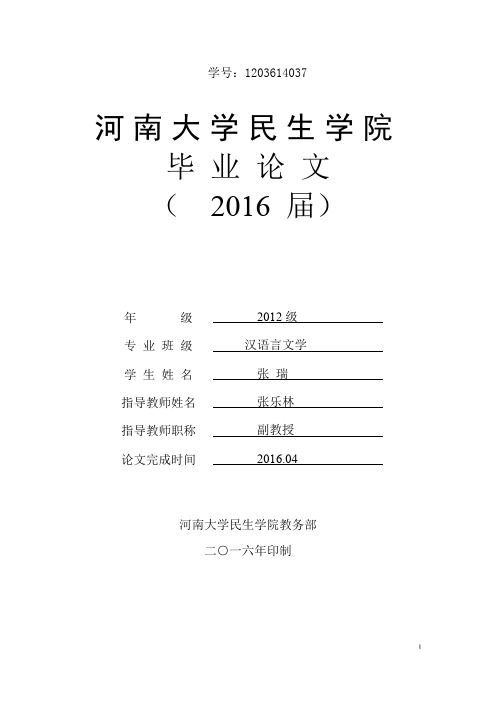 学号：1203614037

河南大学民生学院
毕业论文
（ 2016 届）

年　　级　2012 级
专业班级　汉语言文学
学生姓名　张 瑞
指导教师姓名　张乐林
指导教师职称　副教授
论文完成时间　2016.04

河南大学民生学院教务部
二〇一六年印制

I